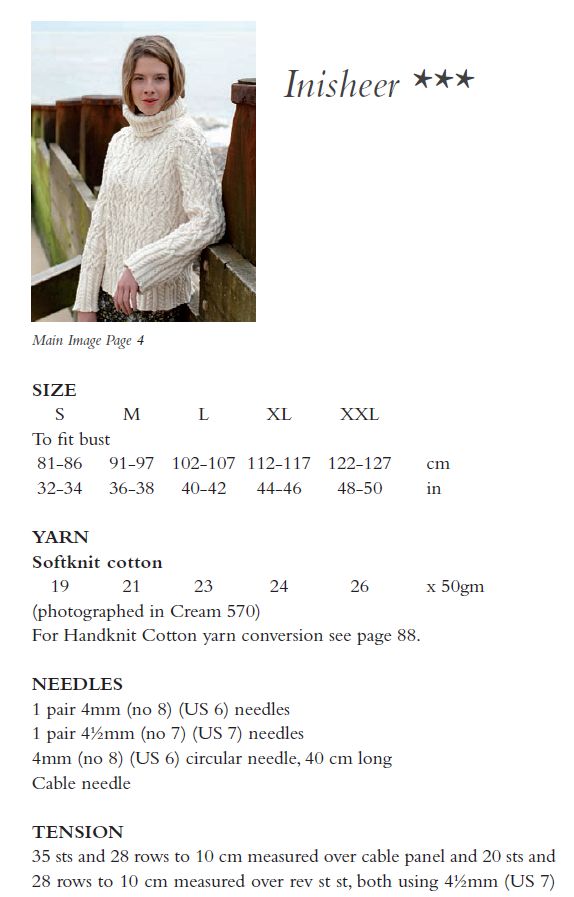 Inisheer ★★★

Main Image Page 4

SIZE

| S | M | L | XL | XXL | |
|---|---|---|---|---|---|
| To fit bust | | | | | |
| 81-86 | 91-97 | 102-107 | 112-117 | 122-127 | cm |
| 32-34 | 36-38 | 40-42 | 44-46 | 48-50 | in |

YARN
Softknit cotton

| 19 | 21 | 23 | 24 | 26 | x 50gm |
|---|---|---|---|---|---|

(photographed in Cream 570)
For Handknit Cotton yarn conversion see page 88.

NEEDLES
1 pair 4mm (no 8) (US 6) needles
1 pair 4½mm (no 7) (US 7) needles
4mm (no 8) (US 6) circular needle, 40 cm long
Cable needle

TENSION
35 sts and 28 rows to 10 cm measured over cable panel and 20 sts and 28 rows to 10 cm measured over rev st st, both using 4½mm (US 7)